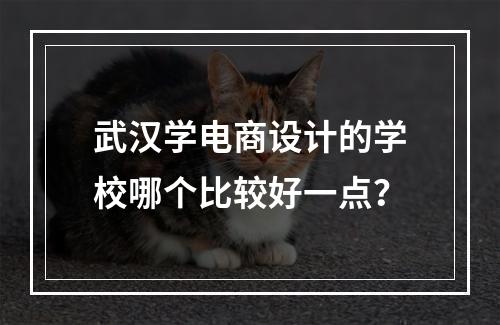 武汉学电商设计的学校哪个比较好一点？